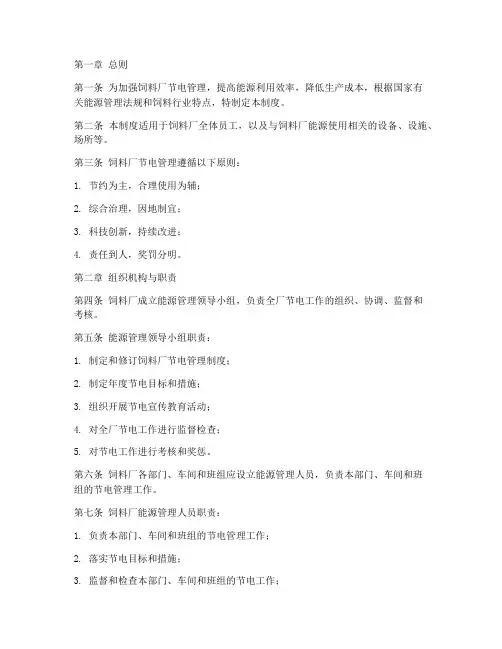 第一章 总则

第一条 为加强饲料厂节电管理，提高能源利用效率，降低生产成本，根据国家有关能源管理法规和饲料行业特点，特制定本制度。

第二条 本制度适用于饲料厂全体员工，以及与饲料厂能源使用相关的设备、设施、场所等。

第三条 饲料厂节电管理遵循以下原则：

1. 节约为主，合理使用为辅；

2. 综合治理，因地制宜；

3. 科技创新，持续改进；

4. 责任到人，奖罚分明。

第二章 组织机构与职责

第四条 饲料厂成立能源管理领导小组，负责全厂节电工作的组织、协调、监督和考核。

第五条 能源管理领导小组职责：

1. 制定和修订饲料厂节电管理制度；

2. 制定年度节电目标和措施；

3. 组织开展节电宣传教育活动；

4. 对全厂节电工作进行监督检查；

5. 对节电工作进行考核和奖惩。

第六条 饲料厂各部门、车间和班组应设立能源管理人员，负责本部门、车间和班组的节电管理工作。

第七条 饲料厂能源管理人员职责：

1. 负责本部门、车间和班组的节电管理工作；

2. 落实节电目标和措施；

3. 监督和检查本部门、车间和班组的节电工作；